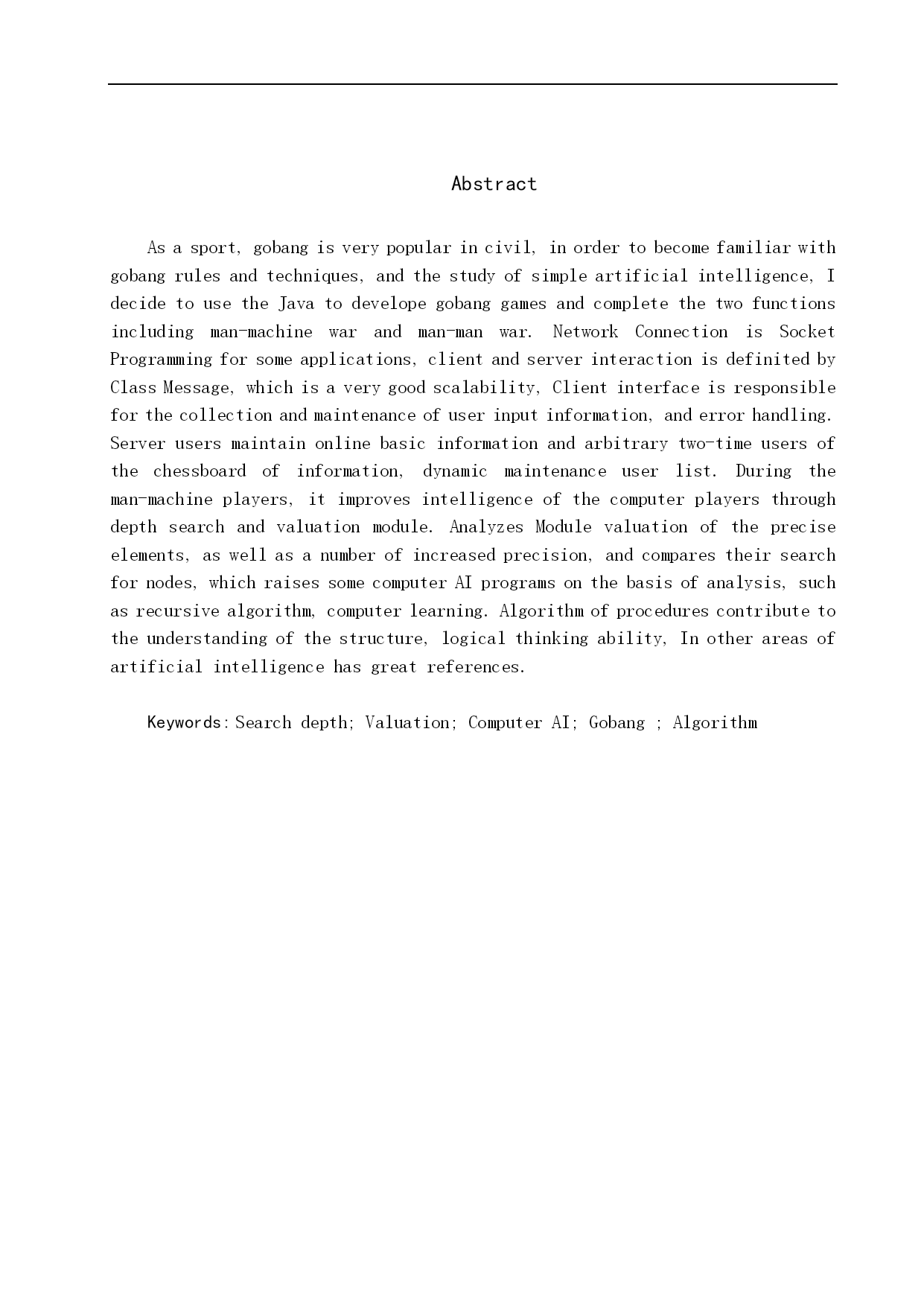 Abstract

As a sport, gobang is very popular in civil, in order to become familiar with gobang rules and techniques, and the study of simple artificial intelligence, I decide to use the Java to develope gobang games and complete the two functions including man-machine war and man-man war. Network Connection is Socket Programming for some applications, client and server interaction is definited by Class Message, which is a very good scalability, Client interface is responsible for the collection and maintenance of user input information, and error handling. Server users maintain online basic information and arbitrary two-time users of the chessboard of information, dynamic maintenance user list. During the man-machine players, it improves intelligence of the computer players through depth search and valuation module. Analyzes Module valuation of the precise elements, as well as a number of increased precision, and compares their search for nodes, which raises some computer AI programs on the basis of analysis, such as recursive algorithm, computer learning. Algorithm of procedures contribute to the understanding of the structure, logical thinking ability, In other areas of artificial intelligence has great references.

Keywords: Search depth; Valuation; Computer AI; Gobang ; Algorithm